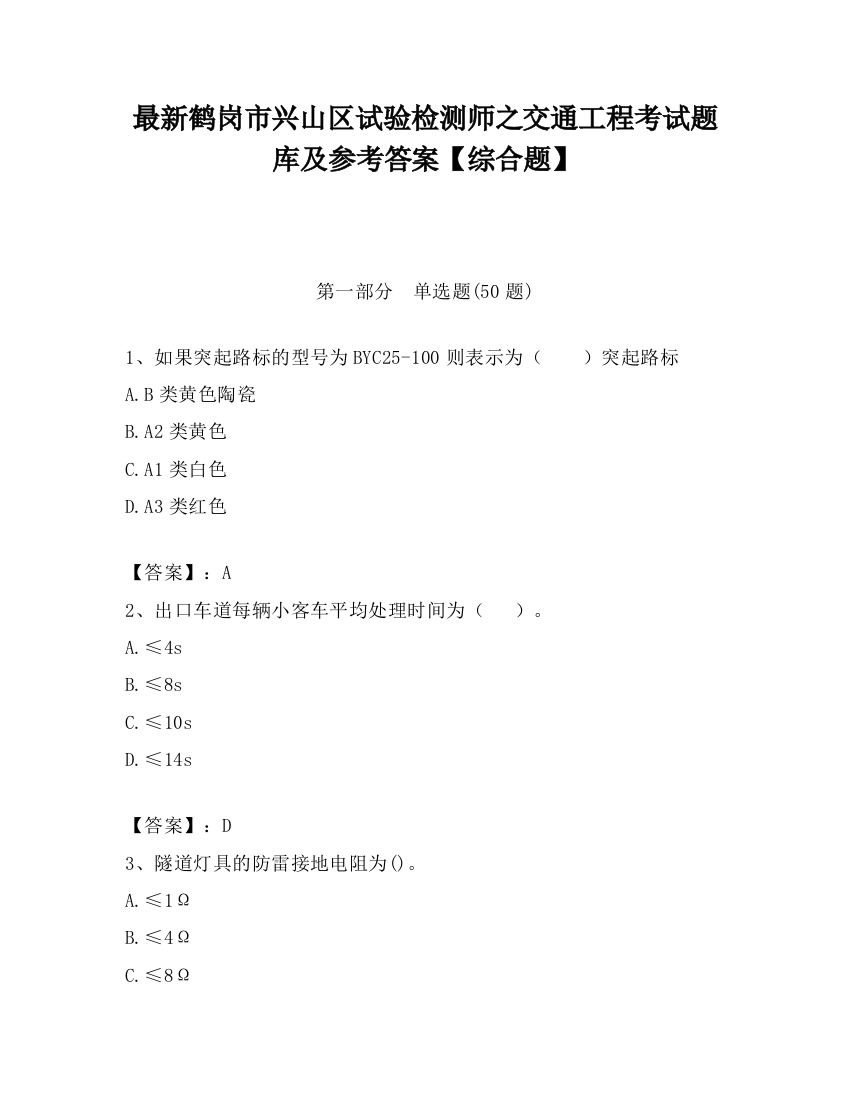 最新鹤岗市兴山区试验检测师之交通工程考试题库及参考答案【综合题】

第一部分　单选题(50 题)

1、如果突起路标的型号为 BYC25-100 则表示为（　　）突起路标

A.B 类黄色陶瓷

B.A2 类黄色

C.A1 类白色

D.A3 类红色

【答案】：A

2、出口车道每辆小客车平均处理时间为（　　）。

A.≤4s

B.≤8s

C.≤10s

D.≤14s

【答案】：D

3、隧道灯具的防雷接地电阻为()。

A.≤1Ω

B.≤4Ω

C.≤8Ω